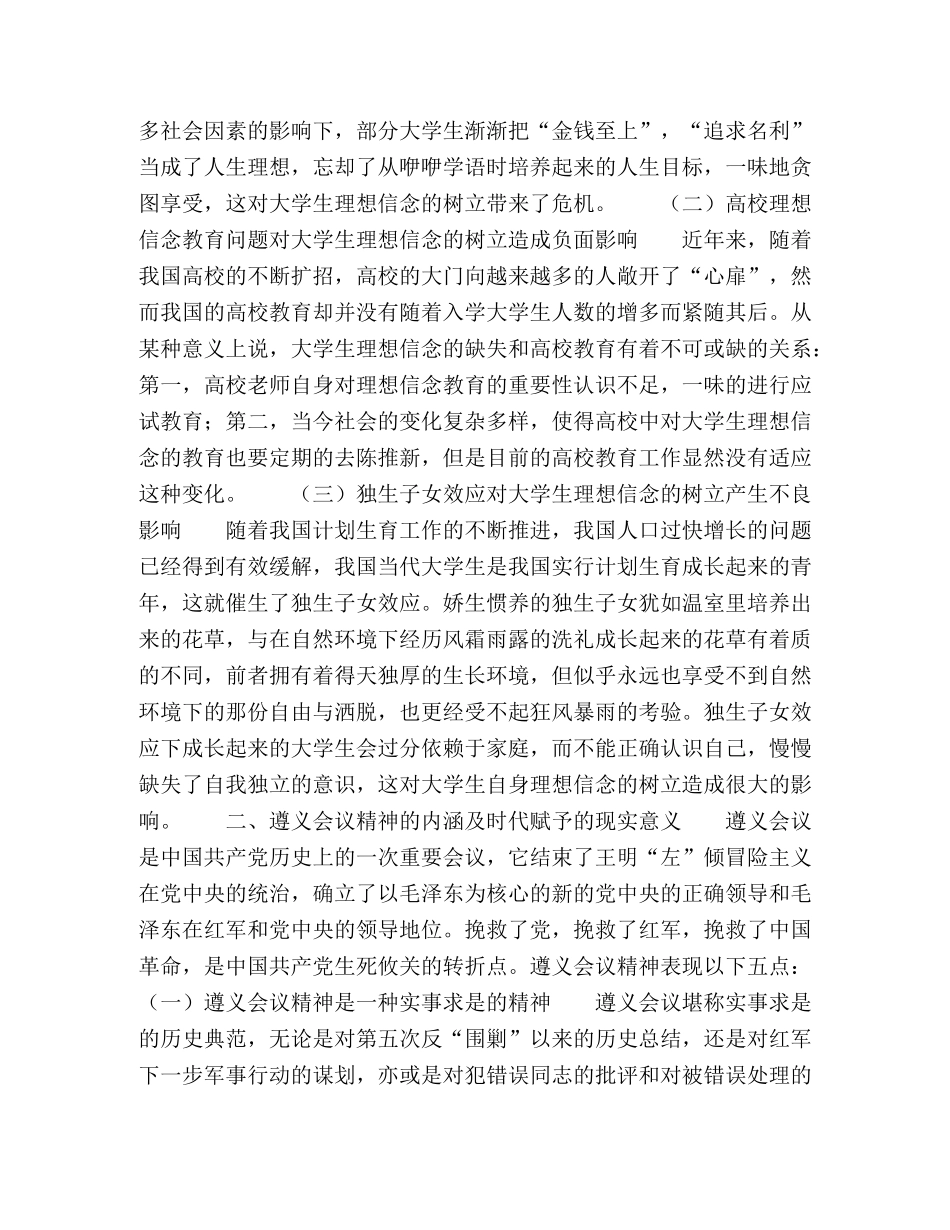 多社会因素的影响下，部分大学生渐渐把“金钱至上”，“追求名利”当成了人生理想，忘却了从咿咿学语时培养起来的人生目标，一味地贪图享受，这对大学生理想信念的树立带来了危机。　　（二）高校理想信念教育问题对大学生理想信念的树立造成负面影响　　近年来，随着我国高校的不断扩招，高校的大门向越来越多的人敞开了“心扉”，然而我国的高校教育却并没有随着入学大学生人数的增多而紧随其后。从某种意义上说，大学生理想信念的缺失和高校教育有着不可或缺的关系：第一，高校老师自身对理想信念教育的重要性认识不足，一味的进行应试教育；第二，当今社会的变化复杂多样，使得高校中对大学生理想信念的教育也要定期的去陈推新，但是目前的高校教育工作显然没有适应这种变化。　　（三）独生子女效应对大学生理想信念的树立产生不良影响　　随着我国计划生育工作的不断推进，我国人口过快增长的问题已经得到有效缓解，我国当代大学生是我国实行计划生育成长起来的青年，这就催生了独生子女效应。娇生惯养的独生子女犹如温室里培养出来的花草，与在自然环境下经历风霜雨露的洗礼成长起来的花草有着质的不同，前者拥有着得天独厚的生长环境，但似乎永远也享受不到自然环境下的那份自由与洒脱，也更经受不起狂风暴雨的考验。独生子女效应下成长起来的大学生会过分依赖于家庭，而不能正确认识自己，慢慢缺失了自我独立的意识，这对大学生自身理想信念的树立造成很大的影响。　　二、遵义会议精神的内涵及时代赋予的现实意义　　遵义会议是中国共产党历史上的一次重要会议，它结束了王明“左”倾冒险主义在党中央的统治，确立了以毛泽东为核心的新的党中央的正确领导和毛泽东在红军和党中央的领导地位。挽救了党，挽救了红军，挽救了中国革命，是中国共产党生死攸关的转折点。遵义会议精神表现以下五点：（一）遵义会议精神是一种实事求是的精神　　遵义会议堪称实事求是的历史典范，无论是对第五次反“围剿”以来的历史总结，还是对红军下一步军事行动的谋划，亦或是对犯错误同志的批评和对被错误处理的